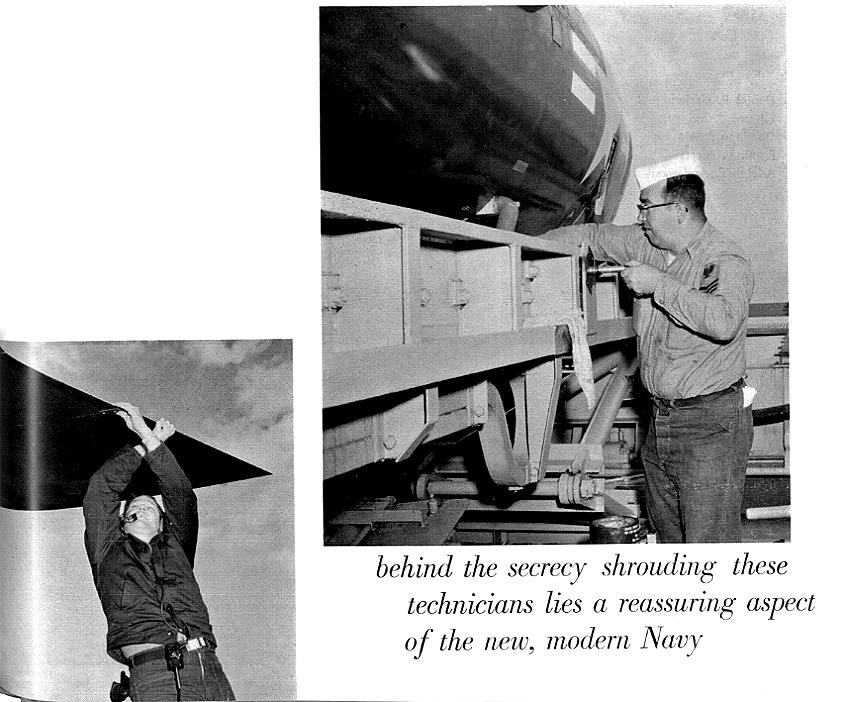 behind the secrecy shrouding these technicians lies a reassuring aspect of the new, modern Navy